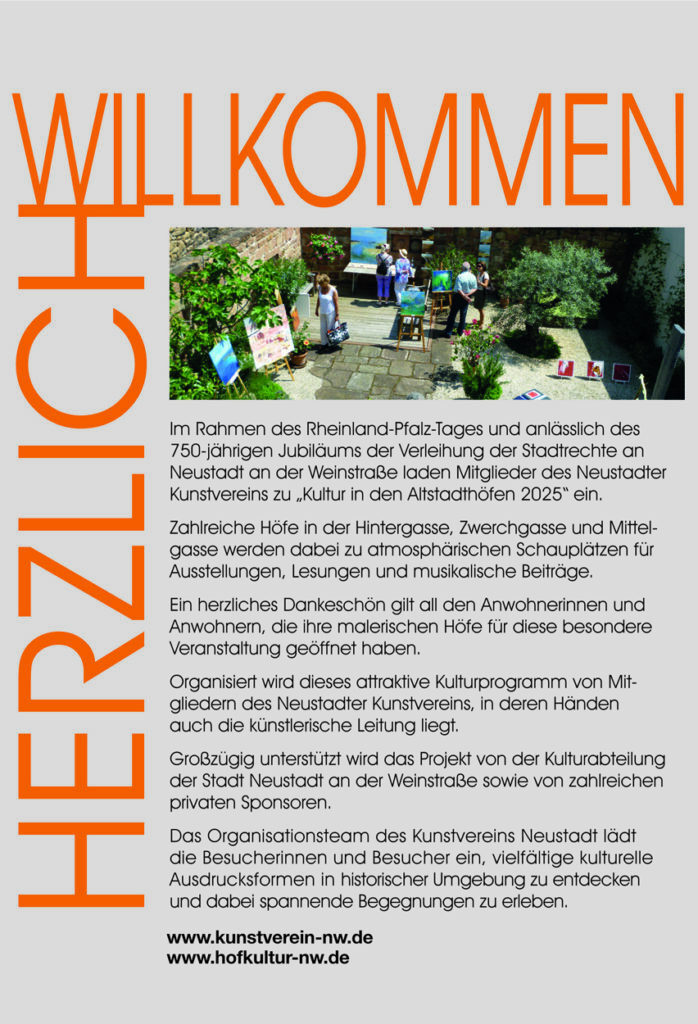 HERZLICH WILLKOMMEN

Im Rahmen des Rheinland-Pfalz-Tages und anlässlich des 750-jährigen Jubiläums der Verleihung der Stadtrechte an Neustadt an der Weinstraße laden Mitglieder des Neustadter Kunstvereins zu „Kultur in den Altstadthöfen 2025“ ein.

Zahlreiche Höfe in der Hintergasse, Zwerchgasse und Mittelgasse werden dabei zu atmosphärischen Schauplätzen für Ausstellungen, Lesungen und musikalische Beiträge.

Ein herzliches Dankeschön gilt all den Anwohnerinnen und Anwohnern, die ihre malerischen Höfe für diese besondere Veranstaltung geöffnet haben.

Organisiert wird dieses attraktive Kulturprogramm von Mitgliedern des Neustadter Kunstvereins, in deren Händen auch die künstlerische Leitung liegt.

Großzügig unterstützt wird das Projekt von der Kulturabteilung der Stadt Neustadt an der Weinstraße sowie von zahlreichen privaten Sponsoren.

Das Organisationsteam des Kunstvereins Neustadt lädt die Besucherinnen und Besucher ein, vielfältige kulturelle Ausdrucksformen in historischer Umgebung zu entdecken und dabei spannende Begegnungen zu erleben.

www.kunstverein-nw.de
www.hofkultur-nw.de